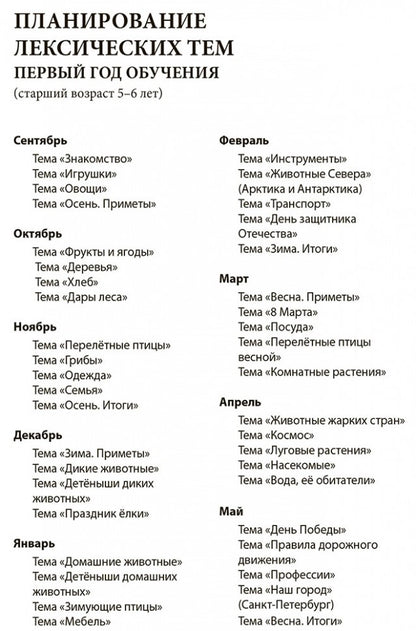 ПЛАНИРОВАНИЕ ЛЕКСИЧЕСКИХ ТЕМ
ПЕРВЫЙ ГОД ОБУЧЕНИЯ
(старший возраст 5–6 лет)

Сентябрь
Тема «Знакомство»
Тема «Игрушки»
Тема «Овощи»
Тема «Осень. Приметы»

Октябрь
Тема «Фрукты и ягоды»
Тема «Деревья»
Тема «Хлеб»
Тема «Дары леса»

Ноябрь
Тема «Перелётные птицы»
Тема «Грибы»
Тема «Одежда»
Тема «Семья»
Тема «Осень. Итоги»

Декабрь
Тема «Зима. Приметы»
Тема «Дикие животные»
Тема «Детёныши диких животных»
Тема «Праздник ёлки»

Январь
Тема «Домашние животные»
Тема «Детёныши домашних животных»
Тема «Зимующие птицы»
Тема «Мебель»

Февраль
Тема «Инструменты»
Тема «Животные Севера» (Арктика и Антарктика)
Тема «Транспорт»
Тема «День защитника Отечества»
Тема «Зима. Итоги»

Март
Тема «Весна. Приметы»
Тема «8 Марта»
Тема «Посуда»
Тема «Перелётные птицы весной»
Тема «Комнатные растения»

Апрель
Тема «Животные жарких стран»
Тема «Космос»
Тема «Луговые растения»
Тема «Насекомые»
Тема «Вода, её обитатели»

Май
Тема «День Победы»
Тема «Правила дорожного движения»
Тема «Профессии»
Тема «Наш город» (Санкт-Петербург)
Тема «Весна. Итоги»